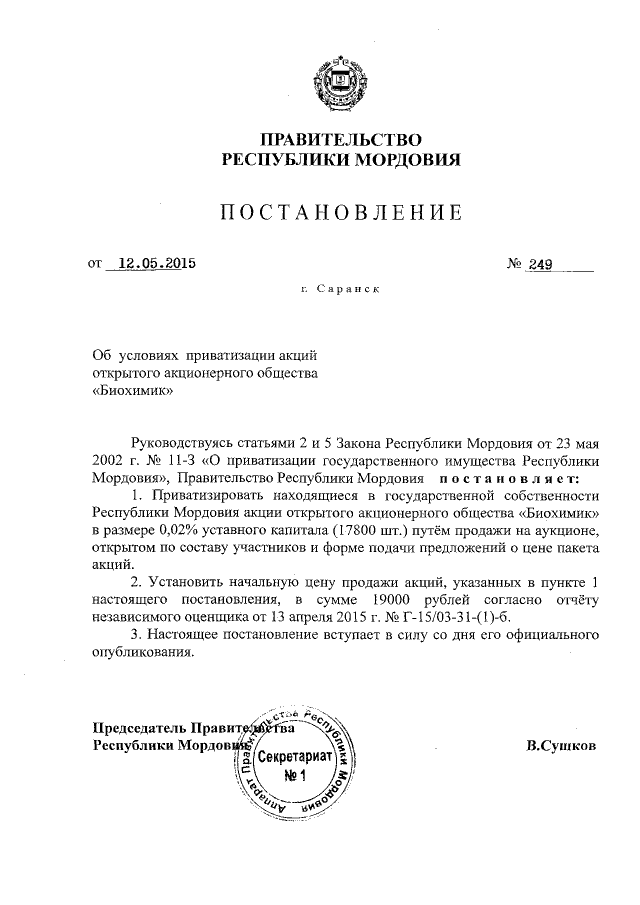 ПРАВИТЕЛЬСТВО
РЕСПУБЛИКИ МОРДОВИЯ

ПОСТАНОВЛЕНИЕ

от 12.05.2015 № 249

г. Саранск

Об условиях приватизации акций открытого акционерного общества «Биохимик»

Руководствуясь статьями 2 и 5 Закона Республики Мордовия от 23 мая 2002 г. № 11-З «О приватизации государственного имущества Республики Мордовия», Правительство Республики Мордовия постановляет:

1. Приватизировать находящиеся в государственной собственности Республики Мордовия акции открытого акционерного общества «Биохимик» в размере 0,02% уставного капитала (17800 шт.) путём продажи на аукционе, открытом по составу участников и форме подачи предложений о цене пакета акций.

2. Установить начальную цену продажи акций, указанных в пункте 1 настоящего постановления, в сумме 19000 рублей согласно отчёту независимого оценщика от 13 апреля 2015 г. № Г-15/03-31-(1)-б.

3. Настоящее постановление вступает в силу со дня его официального опубликования.

Председатель Правительства
Республики Мордовия В.Сушков

Аппарат Правительства Республики Мордовия
Секретариат
№ 1